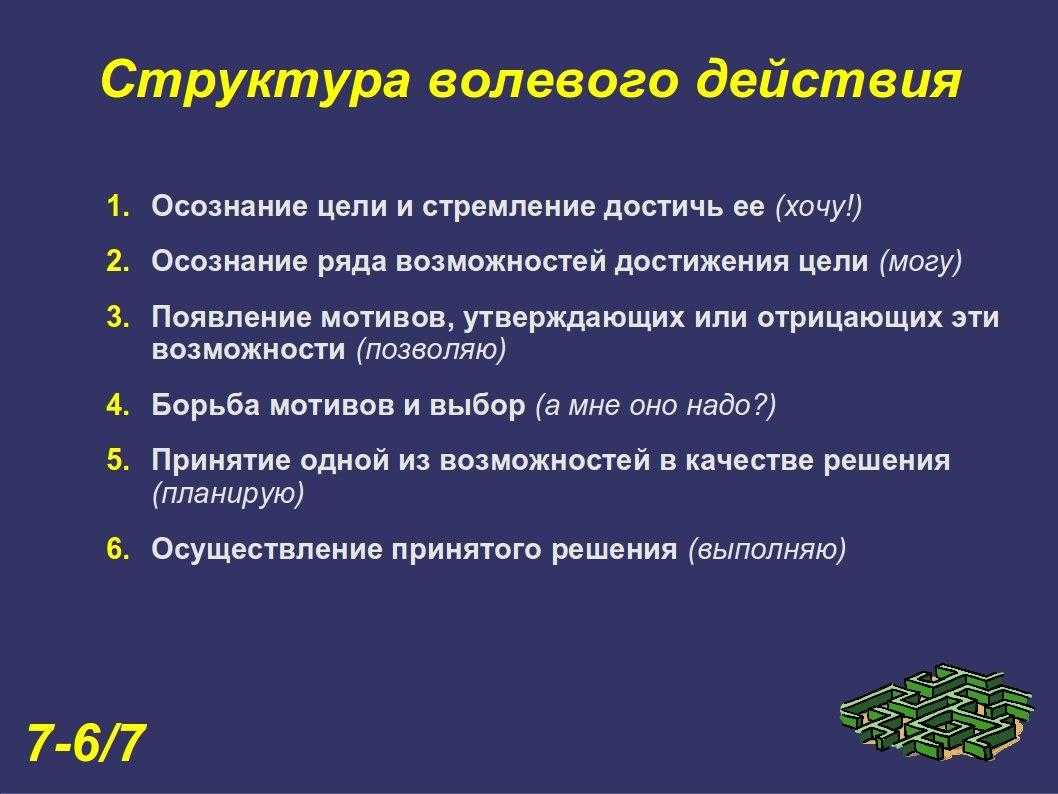 Структура волевого действия

1. Осознание цели и стремление достичь ее (хочу!)
2. Осознание ряда возможностей достижения цели (могу)
3. Появление мотивов, утверждающих или отрицающих эти возможности (позволяю)
4. Борьба мотивов и выбор (а мне оно надо?)
5. Принятие одной из возможностей в качестве решения (планирую)
6. Осуществление принятого решения (выполняю)

7-6/7